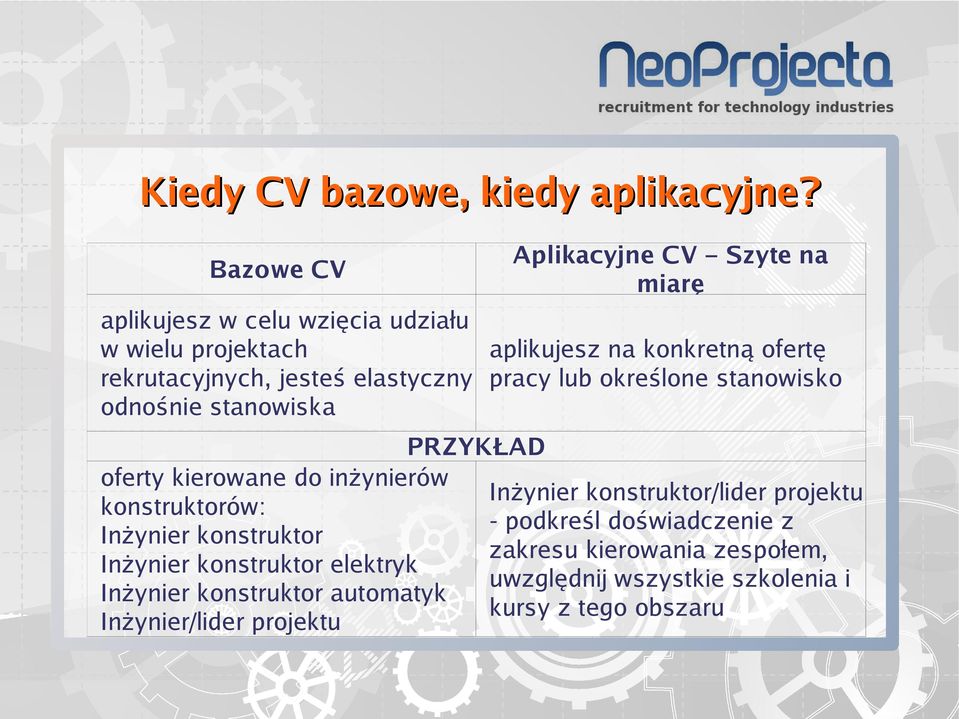 NeoProjecta
recruitment for technology industries

Kiedy CV bazowe, kiedy aplikacyjne?

| Bazowe CV | Aplikacyjne CV – Szyte na miarę |
|---|---|
| aplikujesz w celu wzięcia udziału w wielu projektach rekrutacyjnych, jesteś elastyczny odnośnie stanowiska | aplikujesz na konkretną ofertę pracy lub określone stanowisko |
| PRZYKŁAD | |
| oferty kierowane do inżynierów konstruktorów: Inżynier konstruktor Inżynier konstruktor elektryk Inżynier konstruktor automatyk Inżynier/lider projektu | Inżynier konstruktor/lider projektu - podkreśl doświadczenie z zakresu kierowania zespołem, uwzględnij wszystkie szkolenia i kursy z tego obszaru |